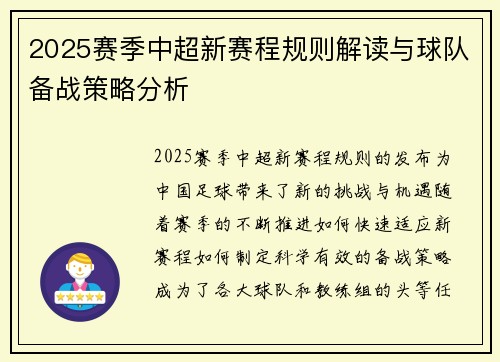 2025赛季中超新赛程规则解读与球队备战策略分析

2025赛季中超新赛程规则的发布为中国足球带来了新的挑战与机遇随着赛季的不断推进如何快速适应新赛程如何制定科学有效的备战策略成为了各大球队和教练组的头等任